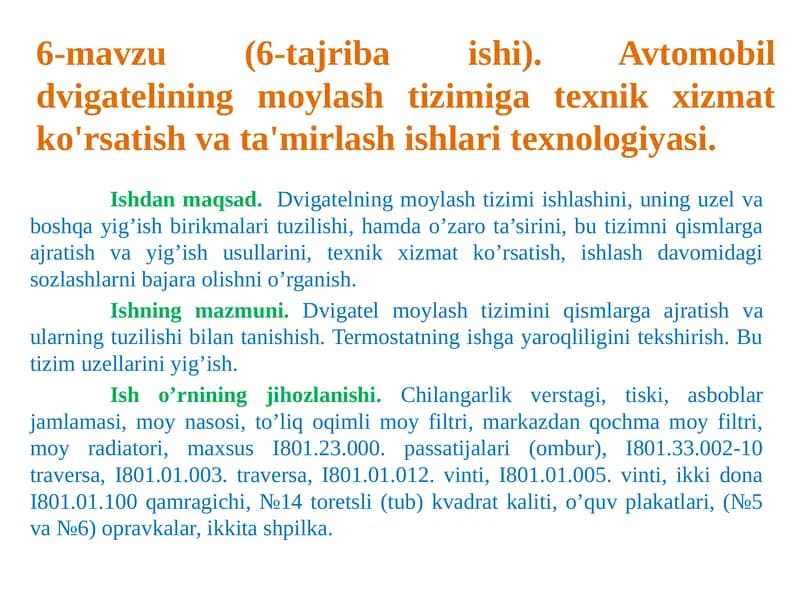 6-mavzu (6-tajriba ishi). Avtomobil dvigatelining moylash tizimiga texnik xizmat ko'rsatish va ta'mirlash ishlari texnologiyasi.

Ishdan maqsad. Dvigatelning moylash tizimi ishlashini, uning uzel va boshqa yig’ish birikmalari tuzilishi, hamda o’zaro ta’sirini, bu tizimni qismlarga ajratish va yig’ish usullarini, texnik xizmat ko’rsatish, ishlash davomidagi sozlashlarni bajara olishni o’rganish.

Ishning mazmuni. Dvigatel moylash tizimini qismlarga ajratish va ularning tuzilishi bilan tanishish. Termostatning ishga yaroqliligini tekshirish. Bu tizim uzellarini yig’ish.

Ish o’rnining jihozlanishi. Chilangarlik verstagi, tiski, asboblar jamlamasi, moy nasosi, to’liq oqimli moy filtri, markazdan qochma moy filtri, moy radiatori, maxsus I801.23.000. passatijalari (ombur), I801.33.002-10 traversa, I801.01.003. traversa, I801.01.012. vinti, I801.01.005. vinti, ikki dona I801.01.100 qamragichi, №14 toretsli (tub) kvadrat kaliti, o’quv plakatlari, (№5 va №6) opravkalar, ikkita shpilka.